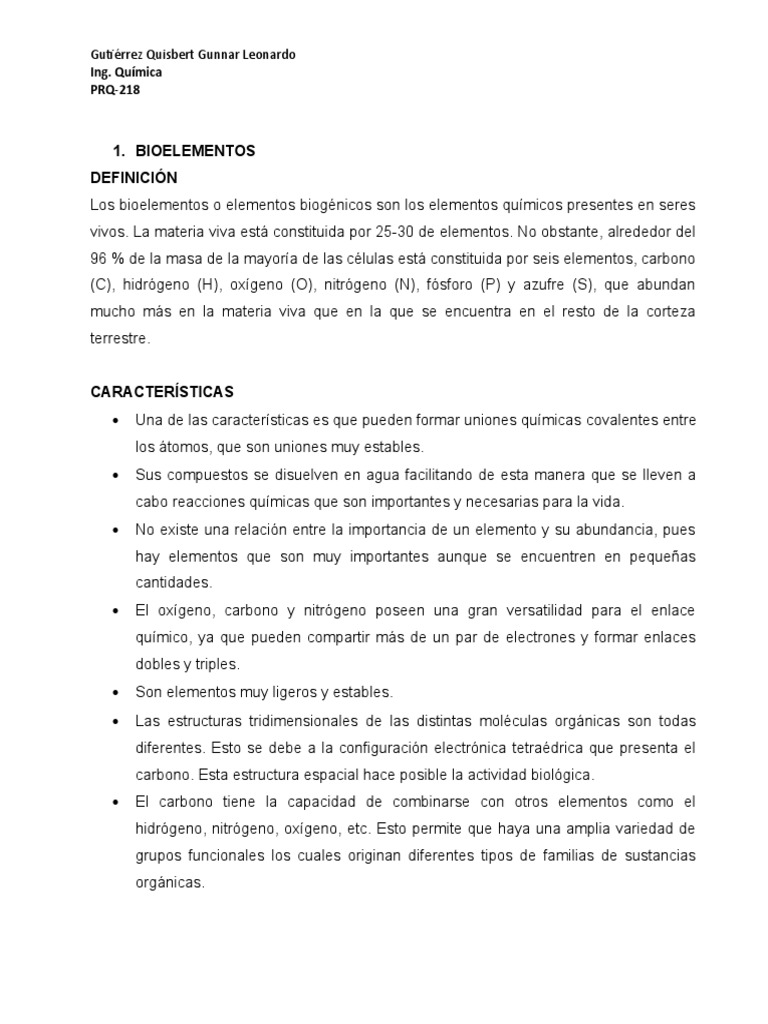 Gutiérrez Quisbert Gunnar Leonardo
Ing. Química
PRQ-218

1. BIOELEMENTOS
DEFINICIÓN
Los bioelementos o elementos biogénicos son los elementos químicos presentes en seres vivos. La materia viva está constituida por 25-30 de elementos. No obstante, alrededor del 96 % de la masa de la mayoría de las células está constituida por seis elementos, carbono (C), hidrógeno (H), oxígeno (O), nitrógeno (N), fósforo (P) y azufre (S), que abundan mucho más en la materia viva que en la que se encuentra en el resto de la corteza terrestre.

CARACTERÍSTICAS
• Una de las características es que pueden formar uniones químicas covalentes entre los átomos, que son uniones muy estables.
• Sus compuestos se disuelven en agua facilitando de esta manera que se lleven a cabo reacciones químicas que son importantes y necesarias para la vida.
• No existe una relación entre la importancia de un elemento y su abundancia, pues hay elementos que son muy importantes aunque se encuentren en pequeñas cantidades.
• El oxígeno, carbono y nitrógeno poseen una gran versatilidad para el enlace químico, ya que pueden compartir más de un par de electrones y formar enlaces dobles y triples.
• Son elementos muy ligeros y estables.
• Las estructuras tridimensionales de las distintas moléculas orgánicas son todas diferentes. Esto se debe a la configuración electrónica tetraédrica que presenta el carbono. Esta estructura espacial hace posible la actividad biológica.
• El carbono tiene la capacidad de combinarse con otros elementos como el hidrógeno, nitrógeno, oxígeno, etc. Esto permite que haya una amplia variedad de grupos funcionales los cuales originan diferentes tipos de familias de sustancias orgánicas.